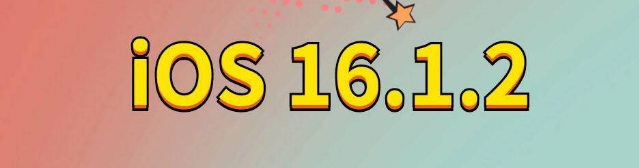 iOS 16.1.2